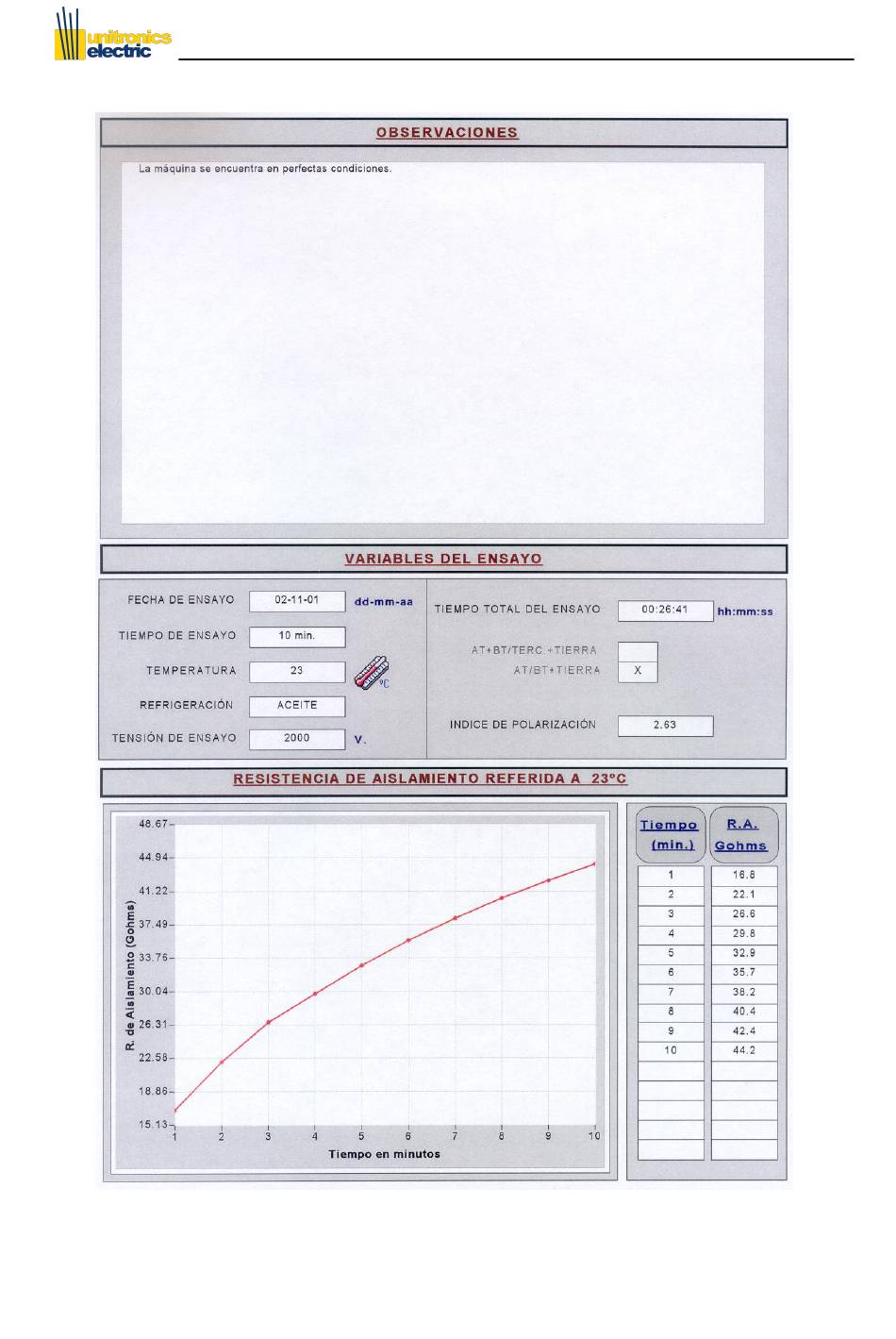 unitronics electric

OBSERVACIONES

La máquina se encuentra en perfectas condiciones.

VARIABLES DEL ENSAYO

FECHA DE ENSAYO 02-11-01 dd-mm-aa

TIEMPO DE ENSAYO 10 min.

TEMPERATURA 23 ºC

REFRIGERACIÓN ACEITE

TENSIÓN DE ENSAYO 2000 V.

TIEMPO TOTAL DEL ENSAYO 00:26:41 hh:mm:ss

AT+BT/TERC.+TIERRA

AT/BT+TIERRA X

INDICE DE POLARIZACIÓN 2.63

RESISTENCIA DE AISLAMIENTO REFERIDA A 23ºC

R. de Aislamiento (Gohms)

48.67
44.94
41.22
37.49
33.76
30.04
26.31
22.58
18.86
15.13

1 2 3 4 5 6 7 8 9 10

Tiempo en minutos

| Tiempo (min.) | R.A. Gohms |
|---|---|
| 1 | 16.8 |
| 2 | 22.1 |
| 3 | 26.6 |
| 4 | 29.8 |
| 5 | 32.9 |
| 6 | 35.7 |
| 7 | 38.2 |
| 8 | 40.4 |
| 9 | 42.4 |
| 10 | 44.2 |